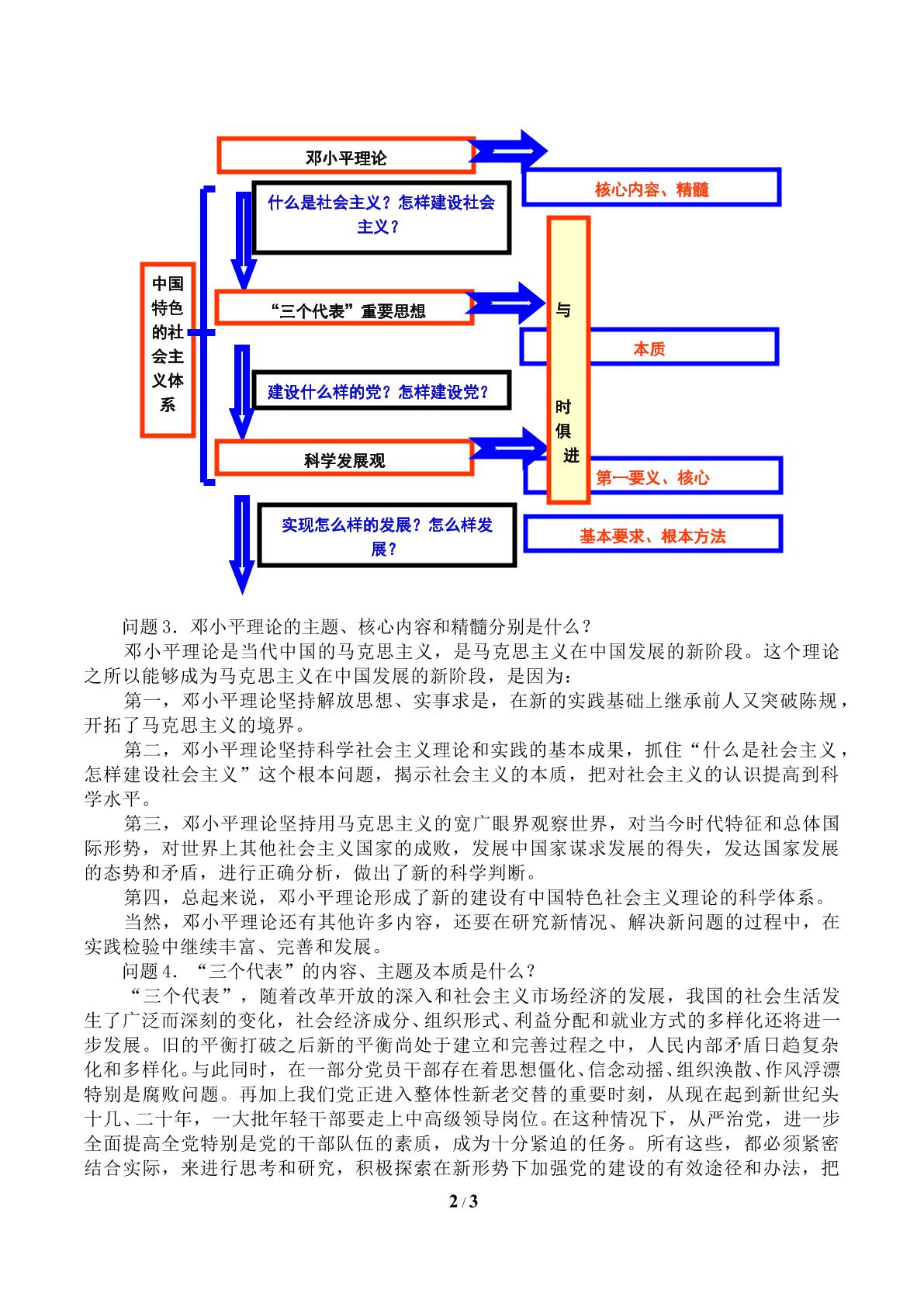 邓小平理论

核心内容、精髓

什么是社会主义？怎样建设社会主义？

中国特色的社会主义体系

“三个代表”重要思想

与时俱进

本质

建设什么样的党？怎样建设党？

科学发展观

第一要义、核心

实现怎么样的发展？怎么样发展？

基本要求、根本方法

问题3．邓小平理论的主题、核心内容和精髓分别是什么？

邓小平理论是当代中国的马克思主义，是马克思主义在中国发展的新阶段。这个理论之所以能够成为马克思主义在中国发展的新阶段，是因为：

第一，邓小平理论坚持解放思想、实事求是，在新的实践基础上继承前人又突破陈规，开拓了马克思主义的境界。

第二，邓小平理论坚持科学社会主义理论和实践的基本成果，抓住“什么是社会主义，怎样建设社会主义”这个根本问题，揭示社会主义的本质，把对社会主义的认识提高到科学水平。

第三，邓小平理论坚持用马克思主义的宽广眼界观察世界，对当今时代特征和总体国际形势，对世界上其他社会主义国家的成败，发展中国家谋求发展的得失，发达国家发展的态势和矛盾，进行正确分析，做出了新的科学判断。

第四，总起来说，邓小平理论形成了新的建设有中国特色社会主义理论的科学体系。

当然，邓小平理论还有其他许多内容，还要在研究新情况、解决新问题的过程中，在实践检验中继续丰富、完善和发展。

问题4．“三个代表”的内容、主题及本质是什么？

“三个代表”，随着改革开放的深入和社会主义市场经济的发展，我国的社会生活发生了广泛而深刻的变化，社会经济成分、组织形式、利益分配和就业方式的多样化还将进一步发展。旧的平衡打破之后新的平衡尚处于建立和完善过程之中，人民内部矛盾日趋复杂化和多样化。与此同时，在一部分党员干部存在着思想僵化、信念动摇、组织涣散、作风浮漂特别是腐败问题。再加上我们党正进入整体性新老交替的重要时刻，从现在起到新世纪头十几、二十年，一大批年轻干部要走上中高级领导岗位。在这种情况下，从严治党，进一步全面提高全党特别是党的干部队伍的素质，成为十分紧迫的任务。所有这些，都必须紧密结合实际，来进行思考和研究，积极探索在新形势下加强党的建设的有效途径和办法，把

2 / 3